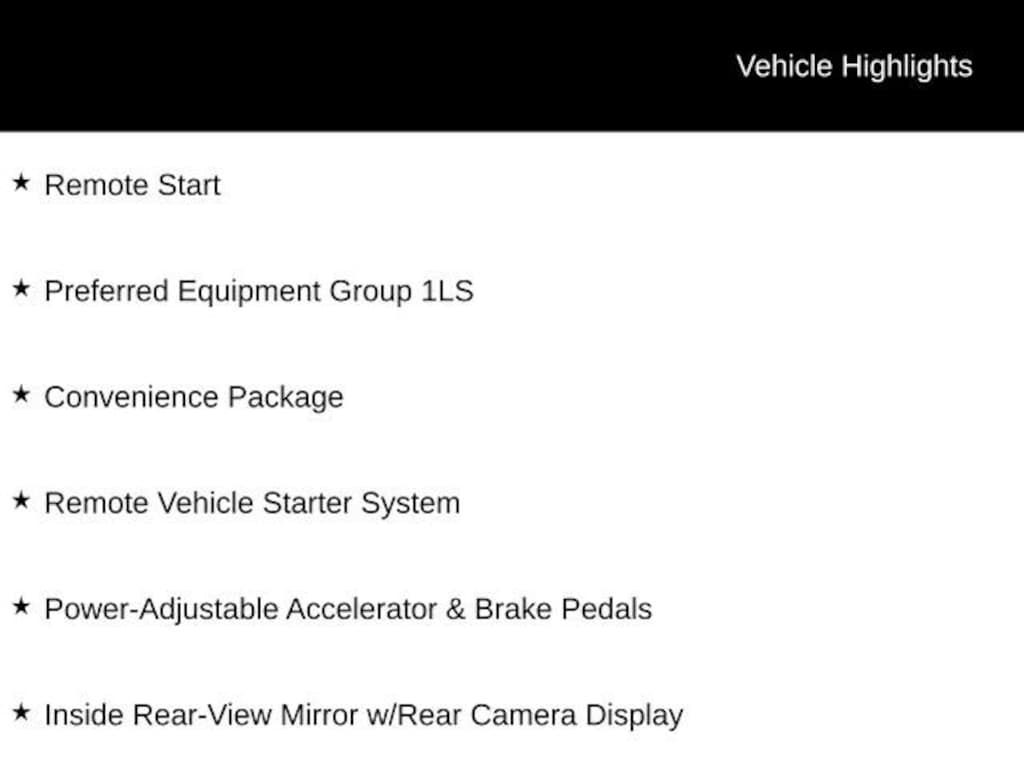 Vehicle Highlights

★ Remote Start

★ Preferred Equipment Group 1LS

★ Convenience Package

★ Remote Vehicle Starter System

★ Power-Adjustable Accelerator & Brake Pedals

★ Inside Rear-View Mirror w/Rear Camera Display